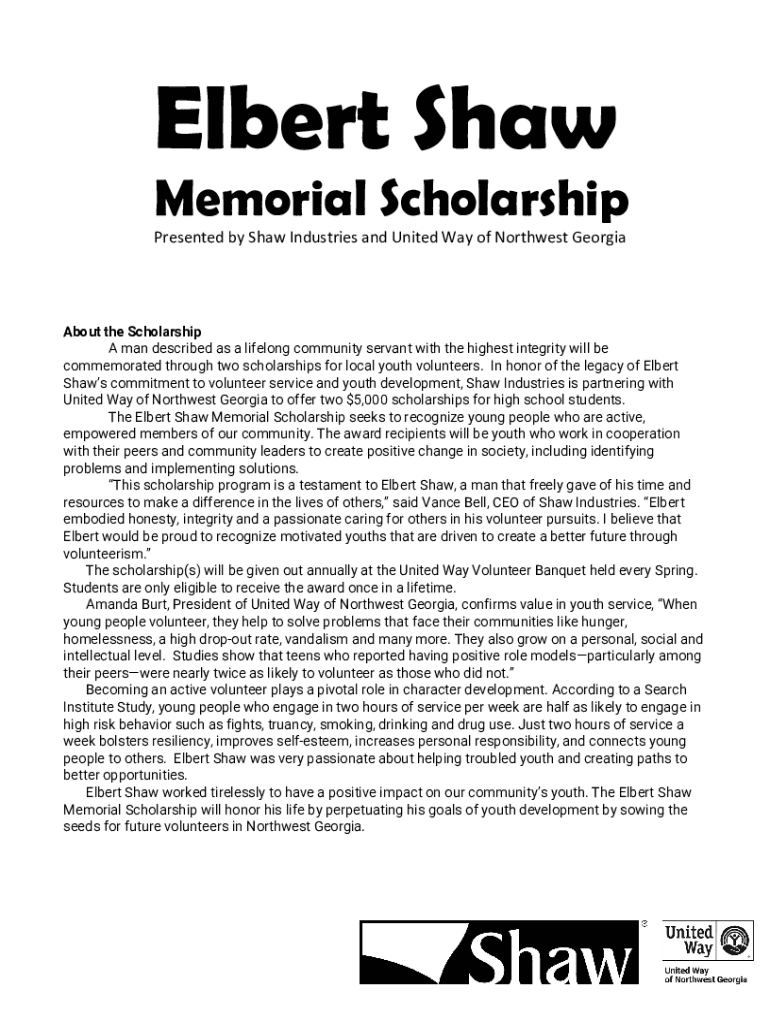 Elbert Shaw

Memorial Scholarship

Presented by Shaw Industries and United Way of Northwest Georgia

About the Scholarship

A man described as a lifelong community servant with the highest integrity will be commemorated through two scholarships for local youth volunteers. In honor of the legacy of Elbert Shaw's commitment to volunteer service and youth development, Shaw Industries is partnering with United Way of Northwest Georgia to offer two $5,000 scholarships for high school students.

The Elbert Shaw Memorial Scholarship seeks to recognize young people who are active, empowered members of our community. The award recipients will be youth who work in cooperation with their peers and community leaders to create positive change in society, including identifying problems and implementing solutions.

"This scholarship program is a testament to Elbert Shaw, a man that freely gave of his time and resources to make a difference in the lives of others," said Vance Bell, CEO of Shaw Industries. "Elbert embodied honesty, integrity and a passionate caring for others in his volunteer pursuits. I believe that Elbert would be proud to recognize motivated youths that are driven to create a better future through volunteerism."

The scholarship(s) will be given out annually at the United Way Volunteer Banquet held every Spring. Students are only eligible to receive the award once in a lifetime.

Amanda Burt, President of United Way of Northwest Georgia, confirms value in youth service, "When young people volunteer, they help to solve problems that face their communities like hunger, homelessness, a high drop-out rate, vandalism and many more. They also grow on a personal, social and intellectual level. Studies show that teens who reported having positive role models—particularly among their peers—were nearly twice as likely to volunteer as those who did not."

Becoming an active volunteer plays a pivotal role in character development. According to a Search Institute Study, young people who engage in two hours of service per week are half as likely to engage in high risk behavior such as fights, truancy, smoking, drinking and drug use. Just two hours of service a week bolsters resiliency, improves self-esteem, increases personal responsibility, and connects young people to others. Elbert Shaw was very passionate about helping troubled youth and creating paths to better opportunities.

Elbert Shaw worked tirelessly to have a positive impact on our community's youth. The Elbert Shaw Memorial Scholarship will honor his life by perpetuating his goals of youth development by sowing the seeds for future volunteers in Northwest Georgia.

Shaw

United Way

United Way of Northwest Georgia